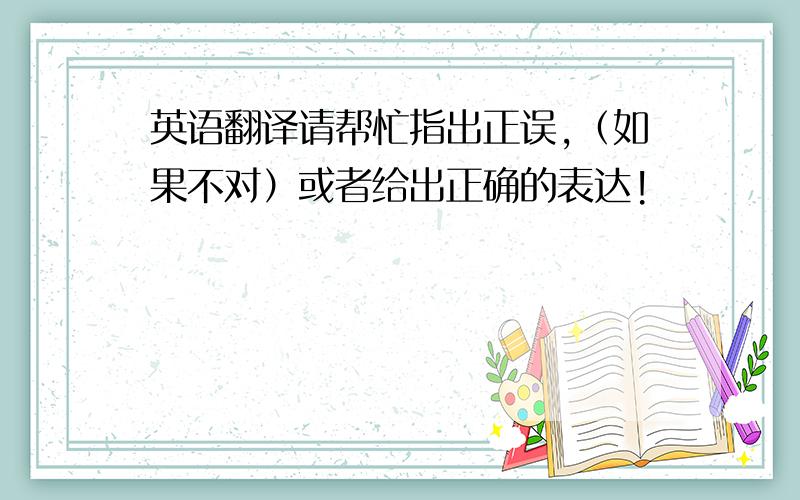 英语翻译请帮忙指出正误，（如果不对）或者给出正确的表达！